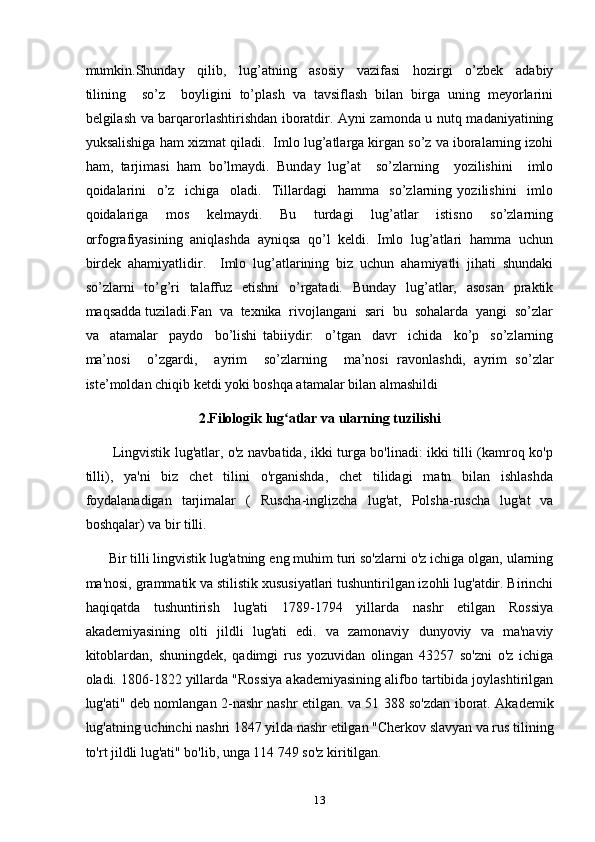 mumkin.Shunday qilib, lug’atning asosiy vazifasi hozirgi o’zbek adabiy tilining so’z boyligini to’plash va tavsiflash bilan birga uning meyorlarini belgilash va barqarorlashtirishdan iboratdir. Ayni zamonda u nutq madaniyatining yuksalishiga ham xizmat qiladi. Imlo lug’atlarga kirgan so’z va iboralarning izohi ham, tarjimasi ham bo’lmaydi. Bunday lug’at so’zlarning yozilishini imlo qoidalarini o’z ichiga oladi. Tillardagi hamma so’zlarning yozilishini imlo qoidalariga mos kelmaydi. Bu turdagi lug’atlar istisno so’zlarning orfografiyasining aniqlashda ayniqsa qo’l keldi. Imlo lug’atlari hamma uchun birdek ahamiyatlidir. Imlo lug’atlarining biz uchun ahamiyatli jihati shundaki so’zlarni to’g’ri talaffuz etishni o’rgatadi. Bunday lug’atlar, asosan praktik maqsadda tuziladi.Fan va texnika rivojlangani sari bu sohalarda yangi so’zlar va atamalar paydo bo’lishi tabiiydir: o’tgan davr ichida ko’p so’zlarning ma’nosi o’zgardi, ayrim so’zlarning ma’nosi ravonlashdi, ayrim so’zlar iste’moldan chiqib ketdi yoki boshqa atamalar bilan almashildi

2.Filologik lug‘atlar va ularning tuzilishi

Lingvistik lug'atlar, o'z navbatida, ikki turga bo'linadi: ikki tilli (kamroq ko'p tilli), ya'ni biz chet tilini o'rganishda, chet tilidagi matn bilan ishlashda foydalanadigan tarjimalar ( Ruscha-inglizcha lug'at, Polsha-ruscha lug'at va boshqalar) va bir tilli.

Bir tilli lingvistik lug'atning eng muhim turi so'zlarni o'z ichiga olgan, ularning ma'nosi, grammatik va stilistik xususiyatlari tushuntirilgan izohli lug'atdir. Birinchi haqiqatda tushuntirish lug'ati 1789-1794 yillarda nashr etilgan Rossiya akademiyasining olti jildli lug'ati edi. va zamonaviy dunyoviy va ma'naviy kitoblardan, shuningdek, qadimgi rus yozuvidan olingan 43257 so'zni o'z ichiga oladi. 1806-1822 yillarda "Rossiya akademiyasining alifbo tartibida joylashtirilgan lug'ati" deb nomlangan 2-nashr nashr etilgan. va 51 388 so'zdan iborat. Akademik lug'atning uchinchi nashri 1847 yilda nashr etilgan "Cherkov slavyan va rus tilining to'rt jildli lug'ati" bo'lib, unga 114 749 so'z kiritilgan.

13